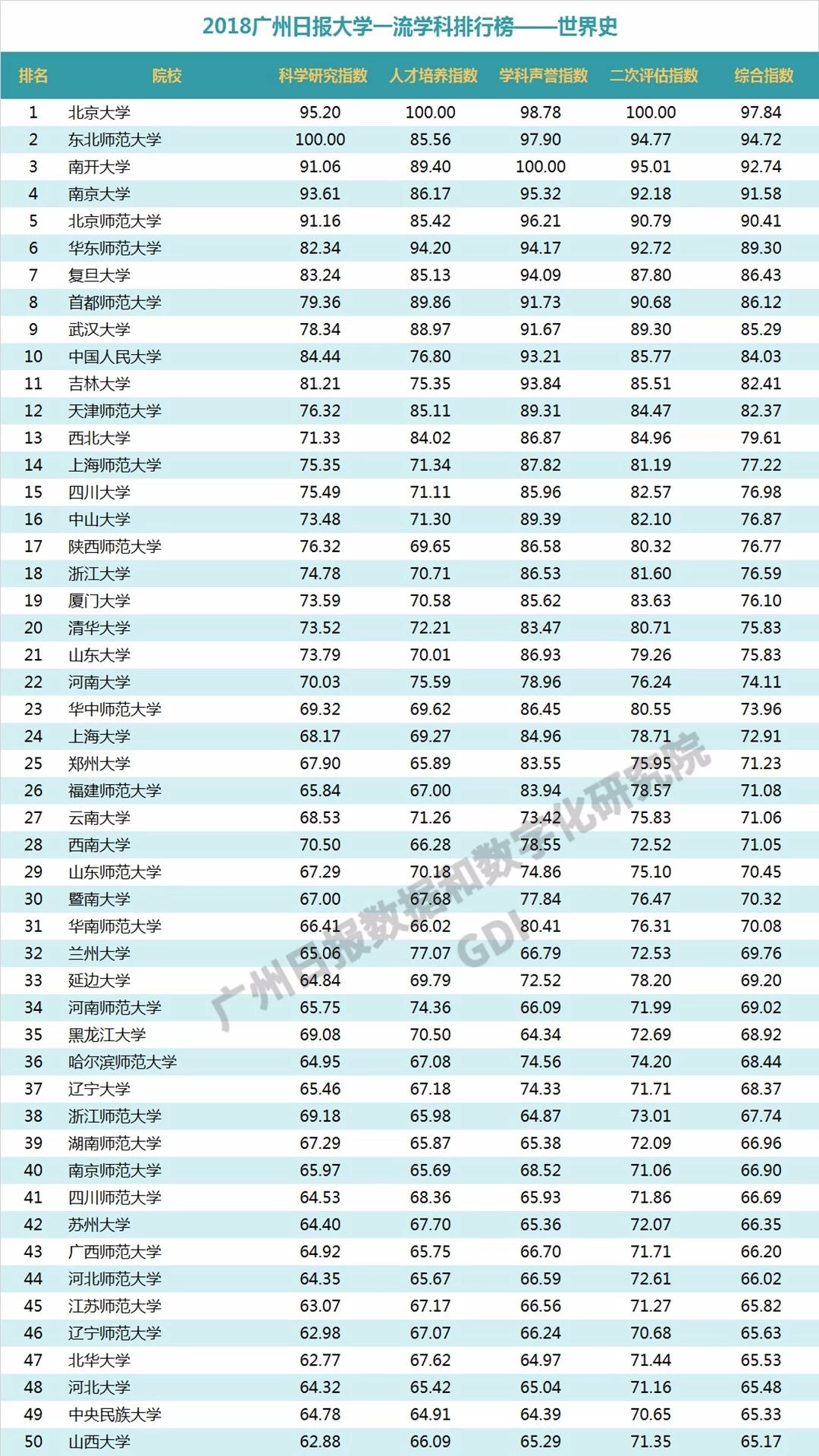 2018广州日报大学一流学科排行榜——世界史

| 排名 | 院校 | 科学研究指数 | 人才培养指数 | 学科声誉指数 | 二次评估指数 | 综合指数 |
|---|---|---|---|---|---|---|
| 1 | 北京大学 | 95.20 | 100.00 | 98.78 | 100.00 | 97.84 |
| 2 | 东北师范大学 | 100.00 | 85.56 | 97.90 | 94.77 | 94.72 |
| 3 | 南开大学 | 91.06 | 89.40 | 100.00 | 95.01 | 92.74 |
| 4 | 南京大学 | 93.61 | 86.17 | 95.32 | 92.18 | 91.58 |
| 5 | 北京师范大学 | 91.16 | 85.42 | 96.21 | 90.79 | 90.41 |
| 6 | 华东师范大学 | 82.34 | 94.20 | 94.17 | 92.72 | 89.30 |
| 7 | 复旦大学 | 83.24 | 85.13 | 94.09 | 87.80 | 86.43 |
| 8 | 首都师范大学 | 79.36 | 89.86 | 91.73 | 90.68 | 86.12 |
| 9 | 武汉大学 | 78.34 | 88.97 | 91.67 | 89.30 | 85.29 |
| 10 | 中国人民大学 | 84.44 | 76.80 | 93.21 | 85.77 | 84.03 |
| 11 | 吉林大学 | 81.21 | 75.35 | 93.84 | 85.51 | 82.41 |
| 12 | 天津师范大学 | 76.32 | 85.11 | 89.31 | 84.47 | 82.37 |
| 13 | 西北大学 | 71.33 | 84.02 | 86.87 | 84.96 | 79.61 |
| 14 | 上海师范大学 | 75.35 | 71.34 | 87.82 | 81.19 | 77.22 |
| 15 | 四川大学 | 75.49 | 71.11 | 85.96 | 82.57 | 76.98 |
| 16 | 中山大学 | 73.48 | 71.30 | 89.39 | 82.10 | 76.87 |
| 17 | 陕西师范大学 | 76.32 | 69.65 | 86.58 | 80.32 | 76.77 |
| 18 | 浙江大学 | 74.78 | 70.71 | 86.53 | 81.60 | 76.59 |
| 19 | 厦门大学 | 73.59 | 70.58 | 85.62 | 83.63 | 76.10 |
| 20 | 清华大学 | 73.52 | 72.21 | 83.47 | 80.71 | 75.83 |
| 21 | 山东大学 | 73.79 | 70.01 | 86.93 | 79.26 | 75.83 |
| 22 | 河南大学 | 70.03 | 75.59 | 78.96 | 76.24 | 74.11 |
| 23 | 华中师范大学 | 69.32 | 69.62 | 86.45 | 80.55 | 73.96 |
| 24 | 上海大学 | 68.17 | 69.27 | 84.96 | 78.71 | 72.91 |
| 25 | 郑州大学 | 67.90 | 65.89 | 83.55 | 75.95 | 71.23 |
| 26 | 福建师范大学 | 65.84 | 67.00 | 83.94 | 78.57 | 71.08 |
| 27 | 云南大学 | 68.53 | 71.26 | 73.42 | 75.83 | 71.06 |
| 28 | 西南大学 | 70.50 | 66.28 | 78.55 | 72.52 | 71.05 |
| 29 | 山东师范大学 | 67.29 | 70.18 | 74.86 | 75.10 | 70.45 |
| 30 | 暨南大学 | 67.00 | 67.68 | 77.84 | 76.47 | 70.32 |
| 31 | 华南师范大学 | 66.41 | 66.02 | 80.41 | 76.31 | 70.08 |
| 32 | 兰州大学 | 65.06 | 77.07 | 66.79 | 72.53 | 69.76 |
| 33 | 延边大学 | 64.84 | 69.79 | 72.52 | 78.20 | 69.20 |
| 34 | 河南师范大学 | 65.75 | 74.36 | 66.09 | 71.99 | 69.02 |
| 35 | 黑龙江大学 | 69.08 | 70.50 | 64.34 | 72.69 | 68.92 |
| 36 | 哈尔滨师范大学 | 64.95 | 67.08 | 74.56 | 74.20 | 68.44 |
| 37 | 辽宁大学 | 65.46 | 67.18 | 74.33 | 71.71 | 68.37 |
| 38 | 浙江师范大学 | 69.18 | 65.98 | 64.87 | 73.01 | 67.74 |
| 39 | 湖南师范大学 | 67.29 | 65.87 | 65.38 | 72.09 | 66.96 |
| 40 | 南京师范大学 | 65.97 | 65.69 | 68.52 | 71.06 | 66.90 |
| 41 | 四川师范大学 | 64.53 | 68.36 | 65.93 | 71.86 | 66.69 |
| 42 | 苏州大学 | 64.40 | 67.70 | 65.36 | 72.07 | 66.35 |
| 43 | 广西师范大学 | 64.92 | 65.75 | 66.70 | 71.71 | 66.20 |
| 44 | 河北师范大学 | 64.35 | 65.67 | 66.59 | 72.61 | 66.02 |
| 45 | 江苏师范大学 | 63.07 | 67.17 | 66.56 | 71.27 | 65.82 |
| 46 | 辽宁师范大学 | 62.98 | 67.07 | 66.24 | 70.68 | 65.63 |
| 47 | 北华大学 | 62.77 | 67.62 | 64.97 | 71.44 | 65.53 |
| 48 | 河北大学 | 64.32 | 65.42 | 65.04 | 71.16 | 65.48 |
| 49 | 中央民族大学 | 64.78 | 64.91 | 64.39 | 70.65 | 65.33 |
| 50 | 山西大学 | 62.88 | 66.09 | 65.29 | 71.35 | 65.17 |

广州日报数据和数字化研究院
GDI